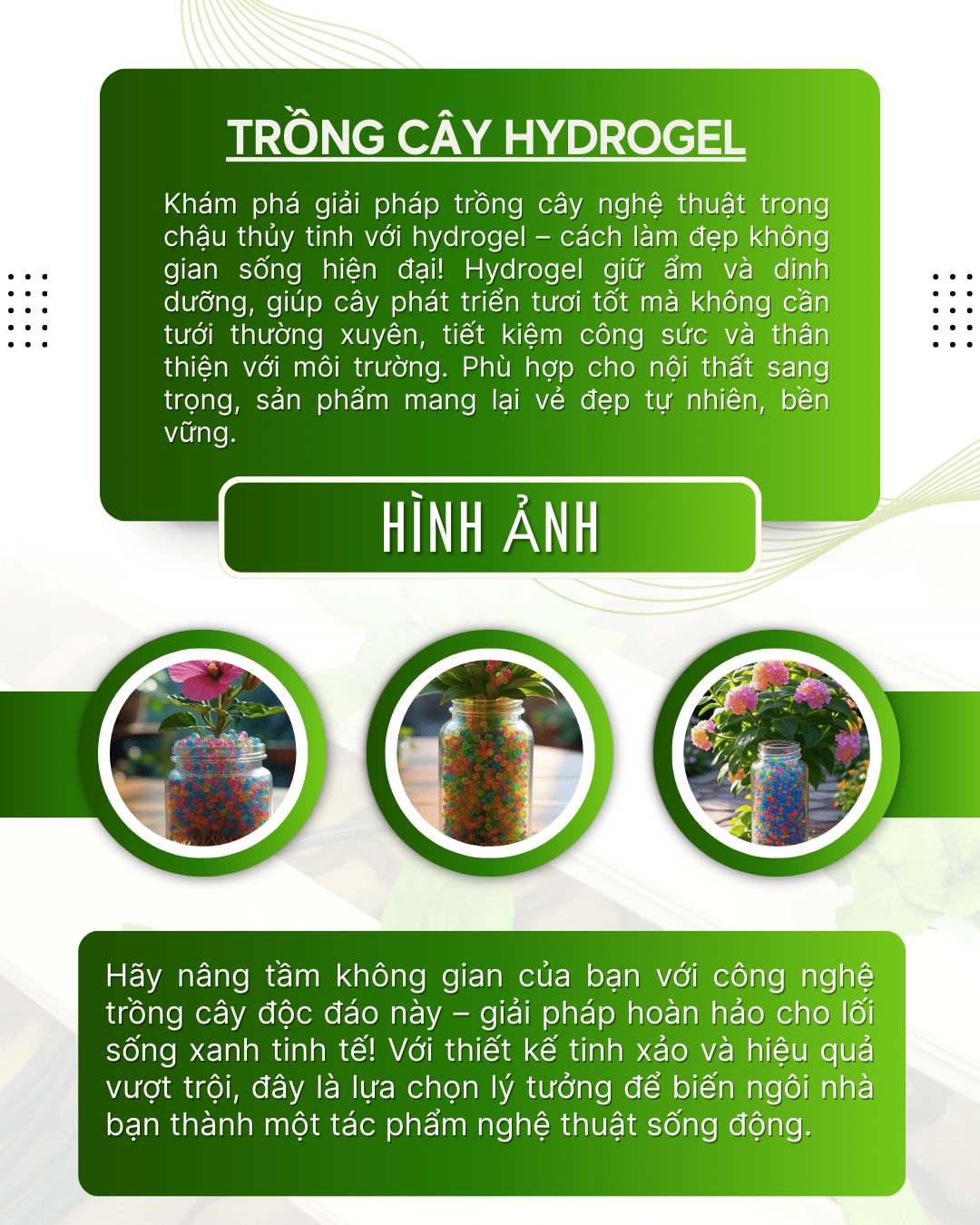 TRỒNG CÂY HYDROGEL

Khám phá giải pháp trồng cây nghệ thuật trong chậu thủy tinh với hydrogel – cách làm đẹp không gian sống hiện đại! Hydrogel giữ ẩm và dinh dưỡng, giúp cây phát triển tươi tốt mà không cần tưới thường xuyên, tiết kiệm công sức và thân thiện với môi trường. Phù hợp cho nội thất sang trọng, sản phẩm mang lại vẻ đẹp tự nhiên, bền vững.

HÌNH ẢNH

Hãy nâng tầm không gian của bạn với công nghệ trồng cây độc đáo này – giải pháp hoàn hảo cho lối sống xanh tinh tế! Với thiết kế tinh xảo và hiệu quả vượt trội, đây là lựa chọn lý tưởng để biến ngôi nhà bạn thành một tác phẩm nghệ thuật sống động.